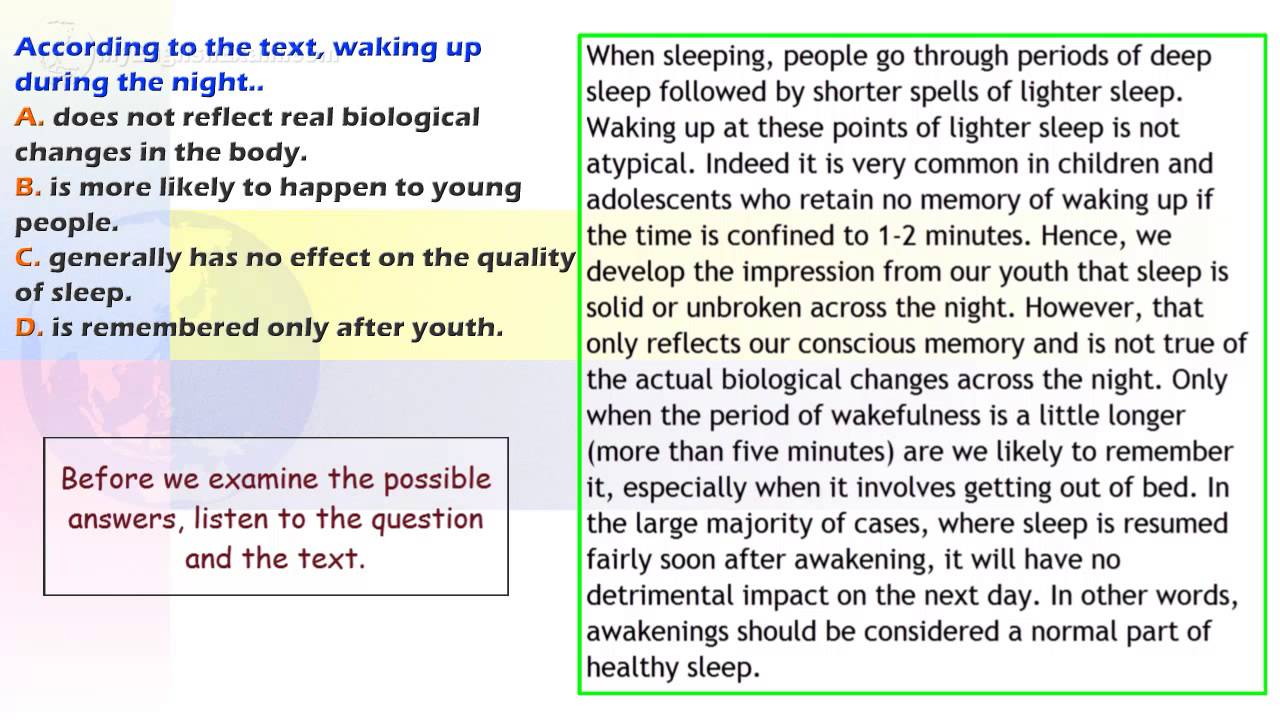 According to the text, waking up during the night..
A. does not reflect real biological changes in the body.
B. is more likely to happen to young people.
C. generally has no effect on the quality of sleep.
D. is remembered only after youth.

Before we examine the possible answers, listen to the question and the text.

When sleeping, people go through periods of deep sleep followed by shorter spells of lighter sleep. Waking up at these points of lighter sleep is not atypical. Indeed it is very common in children and adolescents who retain no memory of waking up if the time is confined to 1-2 minutes. Hence, we develop the impression from our youth that sleep is solid or unbroken across the night. However, that only reflects our conscious memory and is not true of the actual biological changes across the night. Only when the period of wakefulness is a little longer (more than five minutes) are we likely to remember it, especially when it involves getting out of bed. In the large majority of cases, where sleep is resumed fairly soon after awakening, it will have no detrimental impact on the next day. In other words, awakenings should be considered a normal part of healthy sleep.